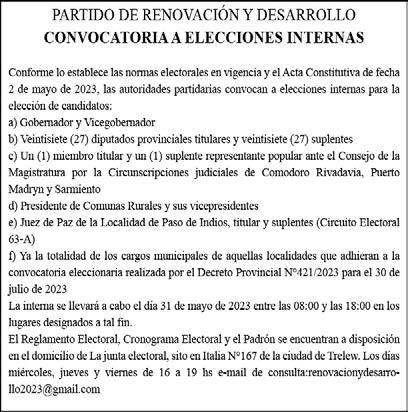 PARTIDO DE RENOVACIÓN Y DESARROLLO
CONVOCATORIA A ELECCIONES INTERNAS

Conforme lo establece las normas electorales en vigencia y el Acta Constitutiva de fecha 2 de mayo de 2023, las autoridades partidarias convocan a elecciones internas para la elección de candidatos:
a) Gobernador y Vicegobernador
b) Veintisiete (27) diputados provinciales titulares y veintisiete (27) suplentes
c) Un (1) miembro titular y un (1) suplente representante popular ante el Consejo de la Magistratura por la Circunscripciones judiciales de Comodoro Rivadavia, Puerto Madryn y Sarmiento
d) Presidente de Comunas Rurales y sus vicepresidentes
e) Juez de Paz de la Localidad de Paso de Indios, titular y suplentes (Circuito Electoral 63-A)
f) Ya la totalidad de los cargos municipales de aquellas localidades que adhieran a la convocatoria eleccionaria realizada por el Decreto Provincial N°421/2023 para el 30 de julio de 2023
La interna se llevará a cabo el día 31 de mayo de 2023 entre las 08:00 y las 18:00 en los lugares designados a tal fin.
El Reglamento Electoral, Cronograma Electoral y el Padrón se encuentran a disposición en el domicilio de La junta electoral, sito en Italia N°167 de la ciudad de Trelew. Los días miércoles, jueves y viernes de 16 a 19 hs e-mail de consulta:renovacionydesarrollo2023@gmail.com